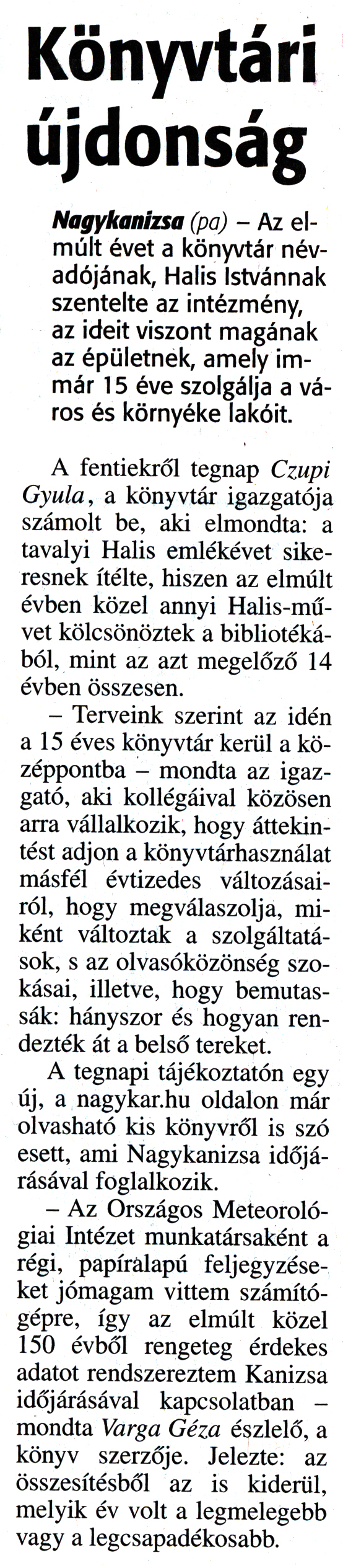 Könyvtári újdonság

Nagykanizsa (pa) – Az elmúlt évet a könyvtár névadójának, Halis Istvánnak szentelte az intézmény, az ideit viszont magának az épületnek, amely immár 15 éve szolgálja a város és környéke lakóit.

A fentiekről tegnap Czupi Gyula, a könyvtár igazgatója számolt be, aki elmondta: a tavalyi Halis emlékévet sikeresnek ítélte, hiszen az elmúlt évben közel annyi Halis-művet kölcsönöztek a bibliotékából, mint az azt megelőző 14 évben összesen.

– Terveink szerint az idén a 15 éves könyvtár kerül a középpontba – mondta az igazgató, aki kollégáival közösen arra vállalkozik, hogy áttekintést adjon a könyvtárhasználat másfél évtizedes változásairól, hogy megválaszolja, miként változtak a szolgáltatások, s az olvasóközönség szokásai, illetve, hogy bemutassák: hányszor és hogyan rendezték át a belső tereket.

A tegnapi tájékoztatón egy új, a nagykar.hu oldalon már olvasható kis könyvről is szó esett, ami Nagykanizsa időjárásával foglalkozik.

– Az Országos Meteorológiai Intézet munkatársaként a régi, papíralapú feljegyzéseket jómagam vittem számítógépre, így az elmúlt közel 150 évből rengeteg érdekes adatot rendszereztem Kanizsa időjárásával kapcsolatban – mondta Varga Géza észlelő, a könyv szerzője. Jelezte: az összesítésből az is kiderül, melyik év volt a legmelegebb vagy a legcsapadékosabb.